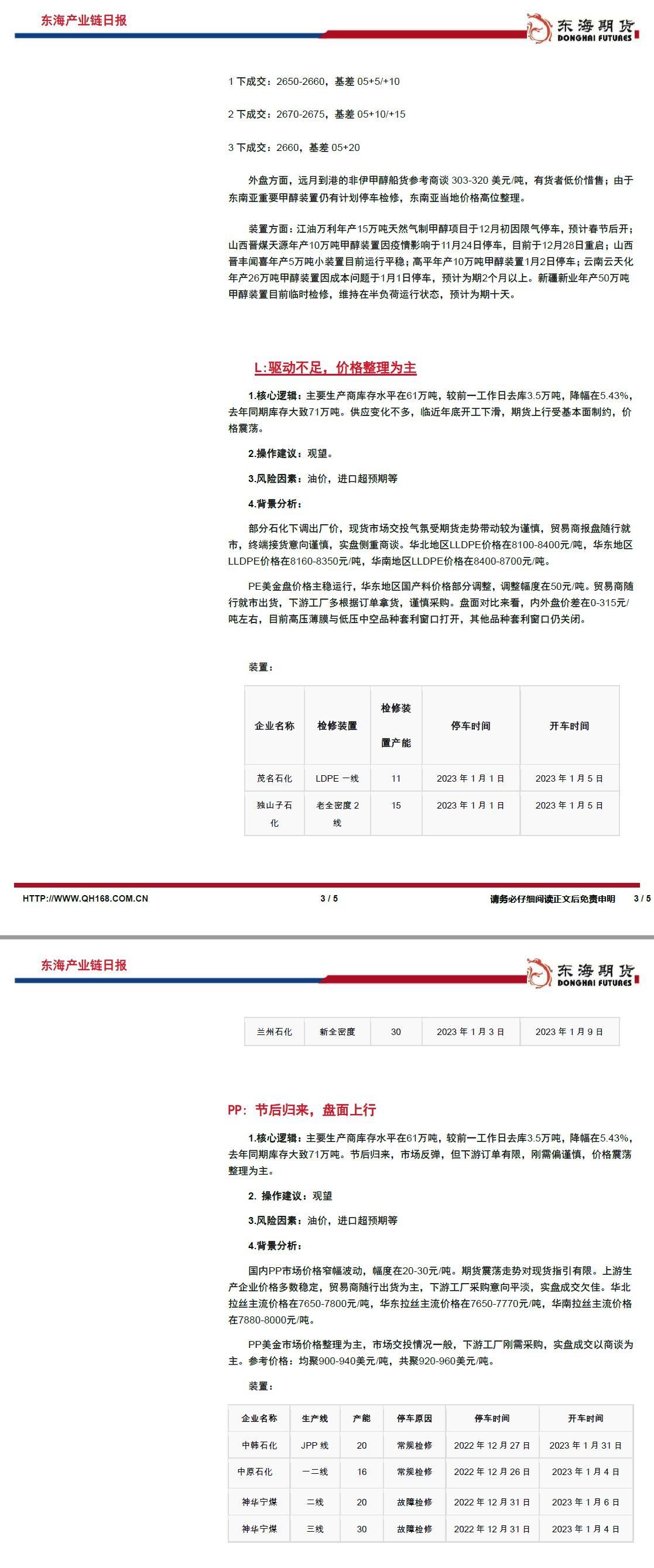 东海产业链日报

东海期货 DONGHAI FUTURES

1 下成交：2650-2660，基差 05+5/+10

2 下成交：2670-2675，基差 05+10/+15

3 下成交：2660，基差 05+20

外盘方面，远月到港的非伊甲醇船货参考商谈 303-320 美元/吨，有货者低价惜售；由于东南亚重要甲醇装置仍有计划停车检修，东南亚当地价格高位整理。

装置方面：江油万利年产15万吨天然气制甲醇项目于12月初因限气停车，预计春节后开；山西晋煤天源年产10万吨甲醇装置因疫情影响于11月24日停车，目前于12月28日重启；山西晋丰闻喜年产5万吨小装置目前运行平稳；高平年产10万吨甲醇装置1月2日停车；云南云天化年产26万吨甲醇装置因成本问题于1月1日停车，预计为期2个月以上。新疆新业年产50万吨甲醇装置目前临时检修，维持在半负荷运行状态，预计为期十天。

L:驱动不足，价格整理为主

1.核心逻辑：主要生产商库存水平在61万吨，较前一工作日去库3.5万吨，降幅在5.43%，去年同期库存大致71万吨。供应变化不多，临近年底开工下滑，期货上行受基本面制约，价格震荡。

2.操作建议：观望。

3.风险因素：油价，进口超预期等

4.背景分析：

部分石化下调出厂价，现货市场交投气氛受期货走势带动较为谨慎，贸易商报盘随行就市，终端接货意向谨慎，实盘侧重商谈。华北地区LLDPE价格在8100-8400元/吨，华东地区LLDPE价格在8160-8350元/吨，华南地区LLDPE价格在8400-8700元/吨。

PE美金盘价格主稳运行，华东地区国产料价格部分调整，调整幅度在50元/吨。贸易商随行就市出货，下游工厂多根据订单拿货，谨慎采购。盘面对比来看，内外盘价差在0-315元/吨左右，目前高压薄膜与低压中空品种套利窗口打开，其他品种套利窗口仍关闭。

装置：

| 企业名称 | 检修装置 | 检修装置产能 | 停车时间 | 开车时间 |
|---|---|---|---|---|
| 茂名石化 | LDPE 一线 | 11 | 2023 年 1 月 1 日 | 2023 年 1 月 5 日 |
| 独山子石化 | 老全密度 2 线 | 15 | 2023 年 1 月 1 日 | 2023 年 1 月 5 日 |

HTTP://WWW.QH168.COM.CN 3 / 5 请务必仔细阅读正文后免责申明 3 / 5

东海产业链日报

东海期货 DONGHAI FUTURES

| 兰州石化 | 新全密度 | 30 | 2023 年 1 月 3 日 | 2023 年 1 月 9 日 |
|---|---|---|---|---|

PP：节后归来，盘面上行

1.核心逻辑：主要生产商库存水平在61万吨，较前一工作日去库3.5万吨，降幅在5.43%，去年同期库存大致71万吨。节后归来，市场反弹，但下游订单有限，刚需偏谨慎，价格震荡整理为主。

2. 操作建议：观望

3.风险因素：油价，进口超预期等

4.背景分析：

国内PP市场价格窄幅波动，幅度在20-30元/吨。期货震荡走势对现货指引有限。上游生产企业价格多数稳定，贸易商随行出货为主，下游工厂采购意向平淡，实盘成交欠佳。华北拉丝主流价格在7650-7800元/吨，华东拉丝主流价格在7650-7770元/吨，华南拉丝主流价格在7880-8000元/吨。

PP美金市场价格整理为主，市场交投情况一般，下游工厂刚需采购，实盘成交以商谈为主。参考价格：均聚900-940美元/吨，共聚920-960美元/吨。

装置：

| 企业名称 | 生产线 | 产能 | 停车原因 | 停车时间 | 开车时间 |
|---|---|---|---|---|---|
| 中韩石化 | JPP 线 | 20 | 常规检修 | 2022 年 12 月 27 日 | 2023 年 1 月 31 日 |
| 中原石化 | 一二线 | 16 | 常规检修 | 2022 年 12 月 26 日 | 2023 年 1 月 4 日 |
| 神华宁煤 | 二线 | 20 | 故障检修 | 2022 年 12 月 31 日 | 2023 年 1 月 6 日 |
| 神华宁煤 | 三线 | 30 | 故障检修 | 2022 年 12 月 31 日 | 2023 年 1 月 4 日 |